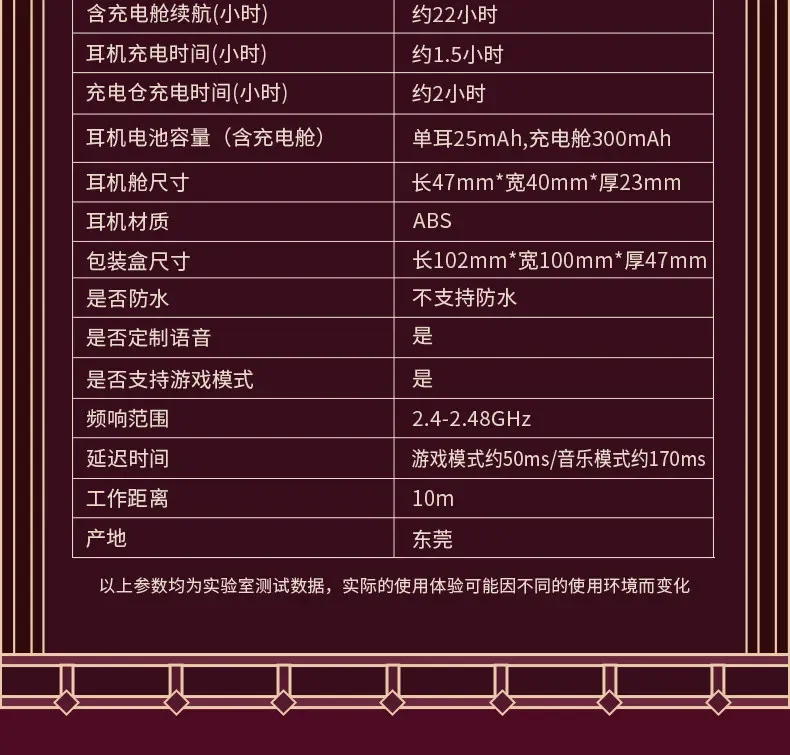 | 含充电舱续航(小时) | 约22小时 |
|---|---|
| 耳机充电时间(小时) | 约1.5小时 |
| 充电仓充电时间(小时) | 约2小时 |
| 耳机电池容量（含充电舱） | 单耳25mAh,充电舱300mAh |
| 耳机舱尺寸 | 长47mm*宽40mm*厚23mm |
| 耳机材质 | ABS |
| 包装盒尺寸 | 长102mm*宽100mm*厚47mm |
| 是否防水 | 不支持防水 |
| 是否定制语音 | 是 |
| 是否支持游戏模式 | 是 |
| 频响范围 | 2.4-2.48GHz |
| 延迟时间 | 游戏模式约50ms/音乐模式约170ms |
| 工作距离 | 10m |
| 产地 | 东莞 |

以上参数均为实验室测试数据，实际的使用体验可能因不同的使用环境而变化